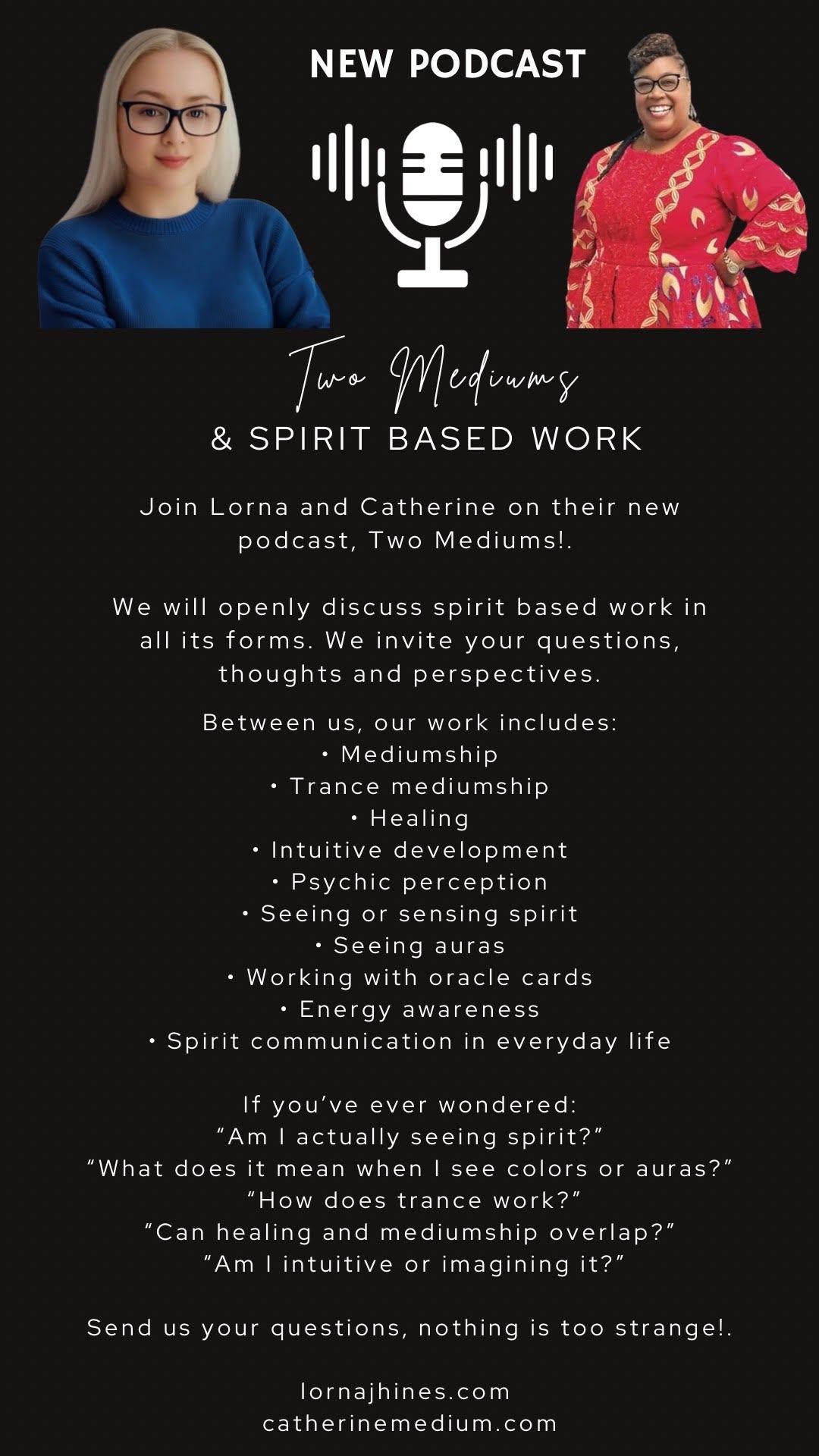 NEW PODCAST

Two Mediums
& SPIRIT BASED WORK

Join Lorna and Catherine on their new podcast, Two Mediums!.

We will openly discuss spirit based work in all its forms. We invite your questions, thoughts and perspectives.

Between us, our work includes:
• Mediumship
• Trance mediumship
• Healing
• Intuitive development
• Psychic perception
• Seeing or sensing spirit
• Seeing auras
• Working with oracle cards
• Energy awareness
• Spirit communication in everyday life

If you've ever wondered:
"Am I actually seeing spirit?"
"What does it mean when I see colors or auras?"
"How does trance work?"
"Can healing and mediumship overlap?"
"Am I intuitive or imagining it?"

Send us your questions, nothing is too strange!.

lornajhines.com
catherinemedium.com